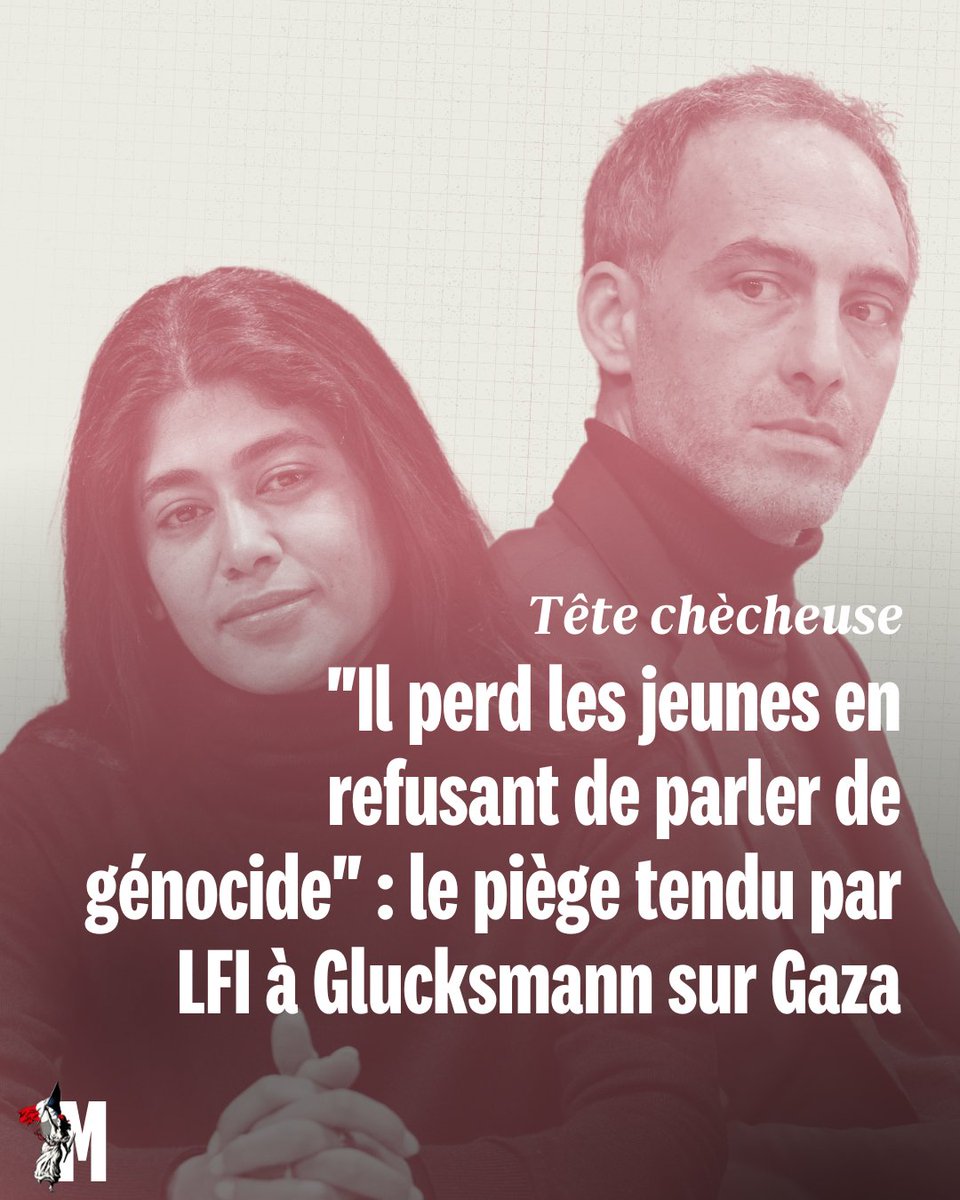 Tête chècheuse

"Il perd les jeunes en refusant de parler de génocide" : le piège tendu par LFI à Glucksmann sur Gaza

M